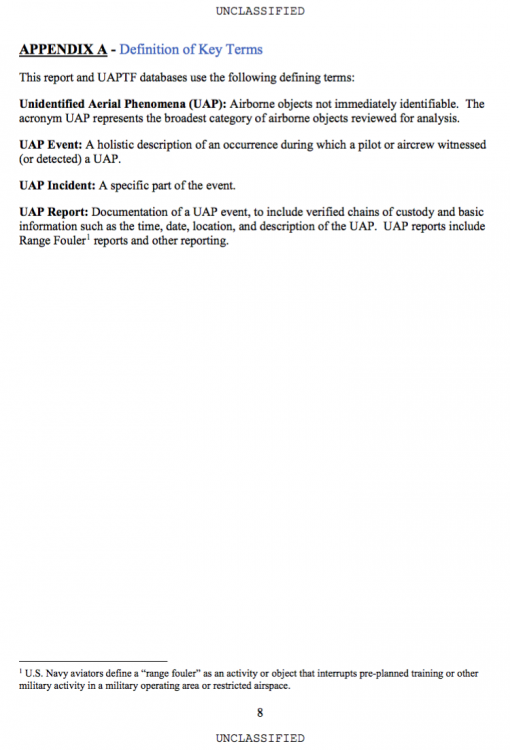 UNCLASSIFIED

APPENDIX A - Definition of Key Terms

This report and UAPTF databases use the following defining terms:

Unidentified Aerial Phenomena (UAP): Airborne objects not immediately identifiable. The acronym UAP represents the broadest category of airborne objects reviewed for analysis.

UAP Event: A holistic description of an occurrence during which a pilot or aircrew witnessed (or detected) a UAP.

UAP Incident: A specific part of the event.

UAP Report: Documentation of a UAP event, to include verified chains of custody and basic information such as the time, date, location, and description of the UAP. UAP reports include Range Fouler$^1$ reports and other reporting.

$^1$ U.S. Navy aviators define a "range fouler" as an activity or object that interrupts pre-planned training or other military activity in a military operating area or restricted airspace.

8

UNCLASSIFIED